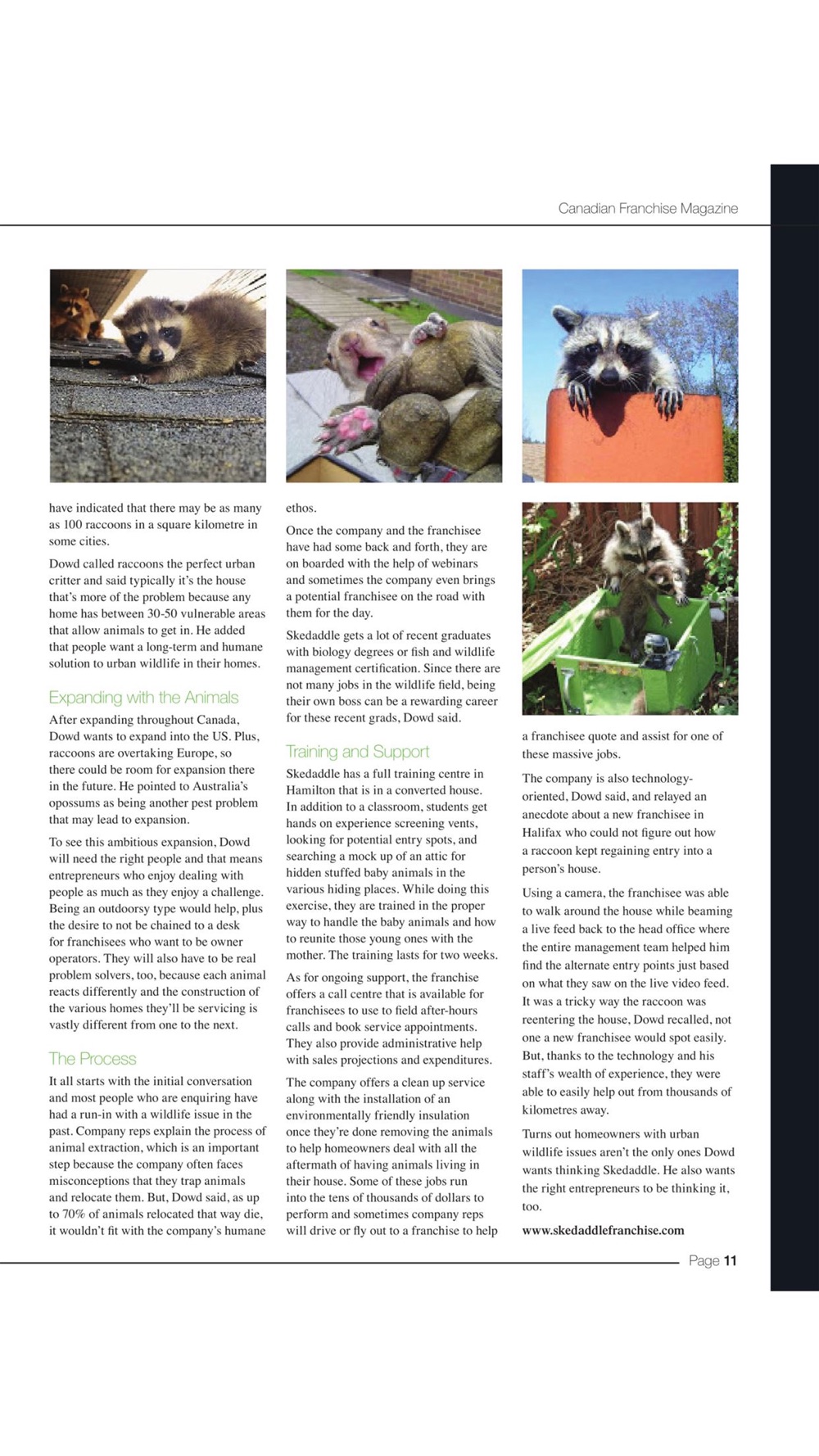 Canadian Franchise Magazine

have indicated that there may be as many as 100 raccoons in a square kilometre in some cities.

Dowd called raccoons the perfect urban critter and said typically it's the house that's more of the problem because any home has between 30-50 vulnerable areas that allow animals to get in. He added that people want a long-term and humane solution to urban wildlife in their homes.

Expanding with the Animals

After expanding throughout Canada, Dowd wants to expand into the US. Plus, raccoons are overtaking Europe, so there could be room for expansion there in the future. He pointed to Australia's opossums as being another pest problem that may lead to expansion.

To see this ambitious expansion, Dowd will need the right people and that means entrepreneurs who enjoy dealing with people as much as they enjoy a challenge. Being an outdoorsy type would help, plus the desire to not be chained to a desk for franchisees who want to be owner operators. They will also have to be real problem solvers, too, because each animal reacts differently and the construction of the various homes they'll be servicing is vastly different from one to the next.

The Process

It all starts with the initial conversation and most people who are enquiring have had a run-in with a wildlife issue in the past. Company reps explain the process of animal extraction, which is an important step because the company often faces misconceptions that they trap animals and relocate them. But, Dowd said, as up to 70% of animals relocated that way die, it wouldn't fit with the company's humane ethos.

Once the company and the franchisee have had some back and forth, they are on boarded with the help of webinars and sometimes the company even brings a potential franchisee on the road with them for the day.

Skedaddle gets a lot of recent graduates with biology degrees or fish and wildlife management certification. Since there are not many jobs in the wildlife field, being their own boss can be a rewarding career for these recent grads, Dowd said.

Training and Support

Skedaddle has a full training centre in Hamilton that is in a converted house. In addition to a classroom, students get hands on experience screening vents, looking for potential entry spots, and searching a mock up of an attic for hidden stuffed baby animals in the various hiding places. While doing this exercise, they are trained in the proper way to handle the baby animals and how to reunite those young ones with the mother. The training lasts for two weeks.

As for ongoing support, the franchise offers a call centre that is available for franchisees to use to field after-hours calls and book service appointments. They also provide administrative help with sales projections and expenditures.

The company offers a clean up service along with the installation of an environmentally friendly insulation once they're done removing the animals to help homeowners deal with all the aftermath of having animals living in their house. Some of these jobs run into the tens of thousands of dollars to perform and sometimes company reps will drive or fly out to a franchise to help a franchisee quote and assist for one of these massive jobs.

The company is also technology-oriented, Dowd said, and relayed an anecdote about a new franchisee in Halifax who could not figure out how a raccoon kept regaining entry into a person's house.

Using a camera, the franchisee was able to walk around the house while beaming a live feed back to the head office where the entire management team helped him find the alternate entry points just based on what they saw on the live video feed. It was a tricky way the raccoon was reentering the house, Dowd recalled, not one a new franchisee would spot easily. But, thanks to the technology and his staff's wealth of experience, they were able to easily help out from thousands of kilometres away.

Turns out homeowners with urban wildlife issues aren't the only ones Dowd wants thinking Skedaddle. He also wants the right entrepreneurs to be thinking it, too.

www.skedaddlefranchise.com

Page 11